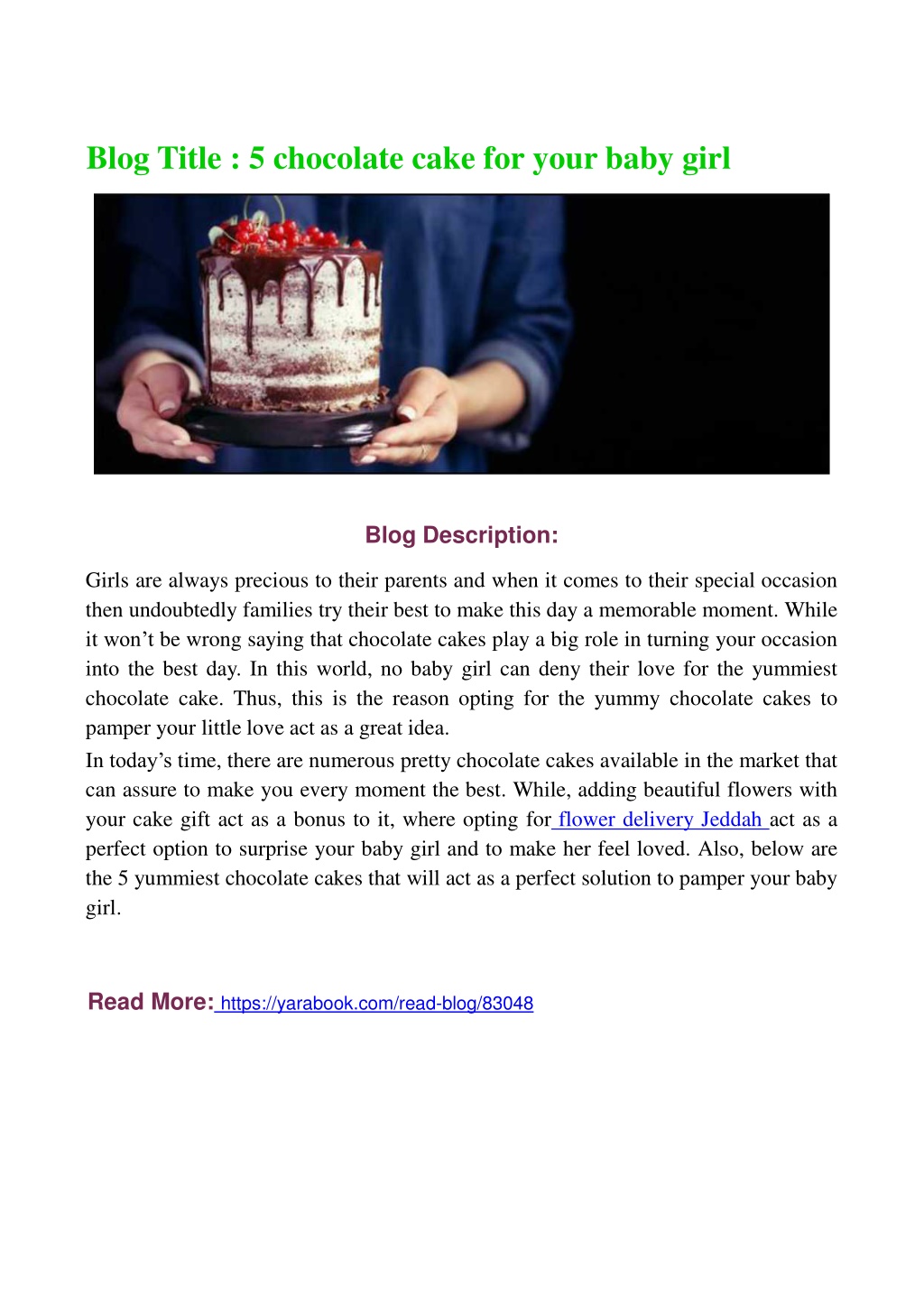 Blog Title : 5 chocolate cake for your baby girl

Blog Description:

Girls are always precious to their parents and when it comes to their special occasion then undoubtedly families try their best to make this day a memorable moment. While it won’t be wrong saying that chocolate cakes play a big role in turning your occasion into the best day. In this world, no baby girl can deny their love for the yummiest chocolate cake. Thus, this is the reason opting for the yummy chocolate cakes to pamper your little love act as a great idea.

In today’s time, there are numerous pretty chocolate cakes available in the market that can assure to make you every moment the best. While, adding beautiful flowers with your cake gift act as a bonus to it, where opting for flower delivery Jeddah act as a perfect option to surprise your baby girl and to make her feel loved. Also, below are the 5 yummiest chocolate cakes that will act as a perfect solution to pamper your baby girl.

Read More: https://yarabook.com/read-blog/83048